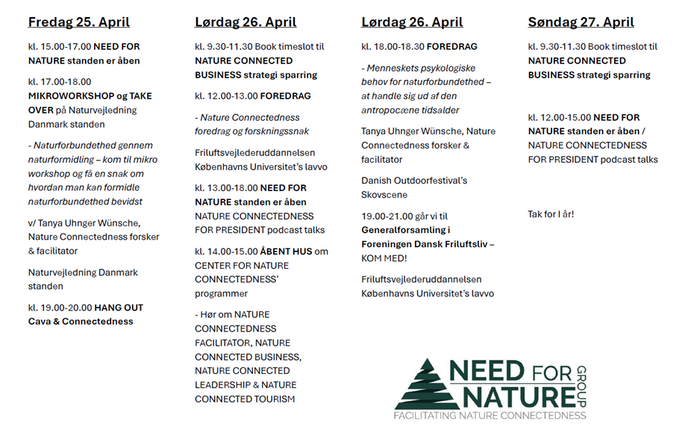 Fredag 25. April

kl. 15.00-17.00 NEED FOR NATURE standen er åben

kl. 17.00-18.00 MIKROWORKSHOP og TAKE OVER på Naturvejledning Danmark standen

- Naturforbundethed gennem naturformidling – kom til mikro workshop og få en snak om hvordan man kan formidle naturforbundethed bevidst

v/ Tanya Uhnger Wünsche, Nature Connectedness forsker & facilitator

Naturvejledning Danmark standen

kl. 19.00-20.00 HANG OUT Cava & Connectedness

Lørdag 26. April

kl. 9.30-11.30 Book timeslot til NATURE CONNECTED BUSINESS strategi sparring

kl. 12.00-13.00 FOREDRAG

- Nature Connectedness foredrag og forskningssnak

Friluftsvejlederuddannelsen Københavns Universitet's lavvo

kl. 13.00-18.00 NEED FOR NATURE standen er åben NATURE CONNECTEDNESS FOR PRESIDENT podcast talks

kl. 14.00-15.00 ÅBENT HUS om CENTER FOR NATURE CONNECTEDNESS' programmer

- Hør om NATURE CONNECTEDNESS FACILITATOR, NATURE CONNECTED BUSINESS, NATURE CONNECTED LEADERSHIP & NATURE CONNECTED TOURISM

Lørdag 26. April

kl. 18.00-18.30 FOREDRAG

- Menneskets psykologiske behov for naturforbundethed – at handle sig ud af den antropocæne tidsalder

Tanya Uhnger Wünsche, Nature Connectedness forsker & facilitator

Danish Outdoorfestival's Skovscene

19.00-21.00 går vi til Generalforsamling i Foreningen Dansk Friluftsliv – KOM MED!

Friluftsvejlederuddannelsen Københavns Universitet's lavvo

Søndag 27. April

kl. 9.30-11.30 Book timeslot til NATURE CONNECTED BUSINESS strategi sparring

kl. 12.00-15.00 NEED FOR NATURE standen er åben / NATURE CONNECTEDNESS FOR PRESIDENT podcast talks

Tak for I år!

NEED FOR NATURE GROUP
FACILITATING NATURE CONNECTEDNESS